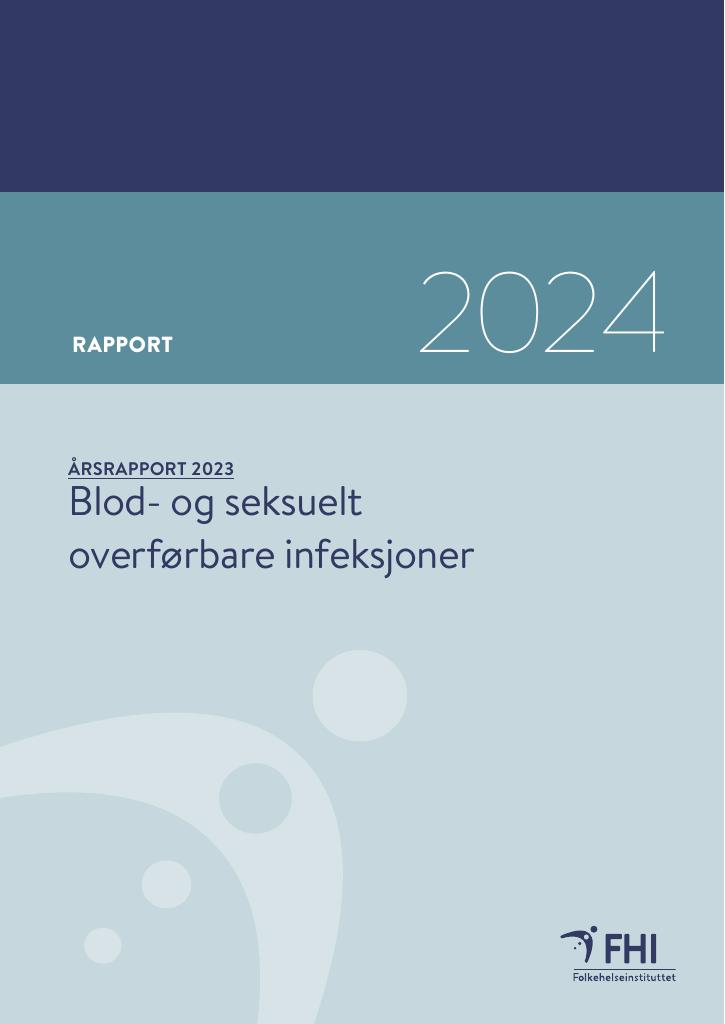 RAPPORT

2024

ÅRSRAPPORT 2023
Blod- og seksuelt overførbare infeksjoner

FHI
Folkehelseinstituttet